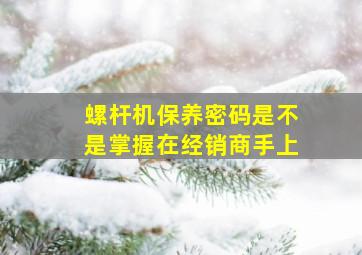 螺杆机保养密码是不是掌握在经销商手上